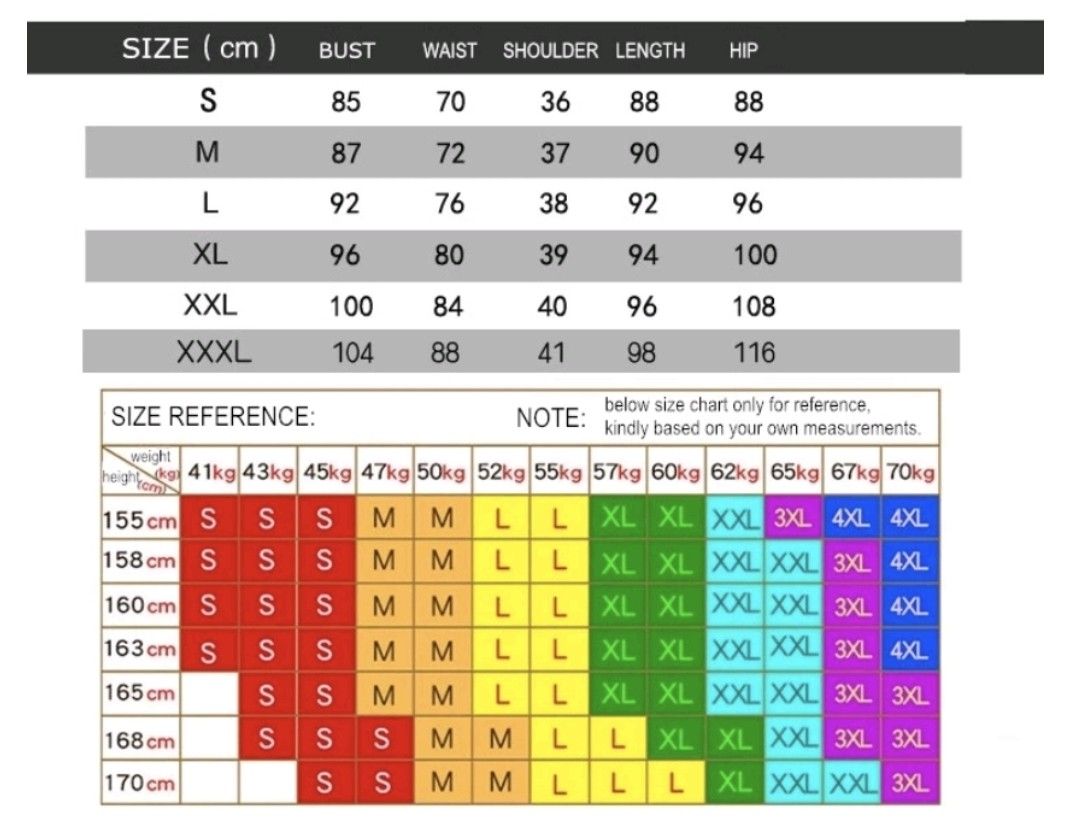 | SIZE ( cm ) | BUST | WAIST | SHOULDER | LENGTH | HIP |
|---|---|---|---|---|---|
| S | 85 | 70 | 36 | 88 | 88 |
| M | 87 | 72 | 37 | 90 | 94 |
| L | 92 | 76 | 38 | 92 | 96 |
| XL | 96 | 80 | 39 | 94 | 100 |
| XXL | 100 | 84 | 40 | 96 | 108 |
| XXXL | 104 | 88 | 41 | 98 | 116 |

SIZE REFERENCE: NOTE: below size chart only for reference, kindly based on your own measurements.

| weight (kg) height (cm) | 41kg | 43kg | 45kg | 47kg | 50kg | 52kg | 55kg | 57kg | 60kg | 62kg | 65kg | 67kg | 70kg |
|---|---|---|---|---|---|---|---|---|---|---|---|---|---|
| 155cm | S | S | S | M | M | L | L | XL | XL | XXL | 3XL | 4XL | 4XL |
| 158cm | S | S | S | M | M | L | L | XL | XL | XXL | XXL | 3XL | 4XL |
| 160cm | S | S | S | M | M | L | L | XL | XL | XXL | XXL | 3XL | 4XL |
| 163cm | S | S | S | M | M | L | L | XL | XL | XXL | XXL | 3XL | 4XL |
| 165cm | | S | S | M | M | L | L | XL | XL | XXL | XXL | 3XL | 3XL |
| 168cm | | S | S | S | M | M | L | L | XL | XL | XXL | 3XL | 3XL |
| 170cm | | | S | S | M | M | L | L | L | XL | XXL | XXL | 3XL |